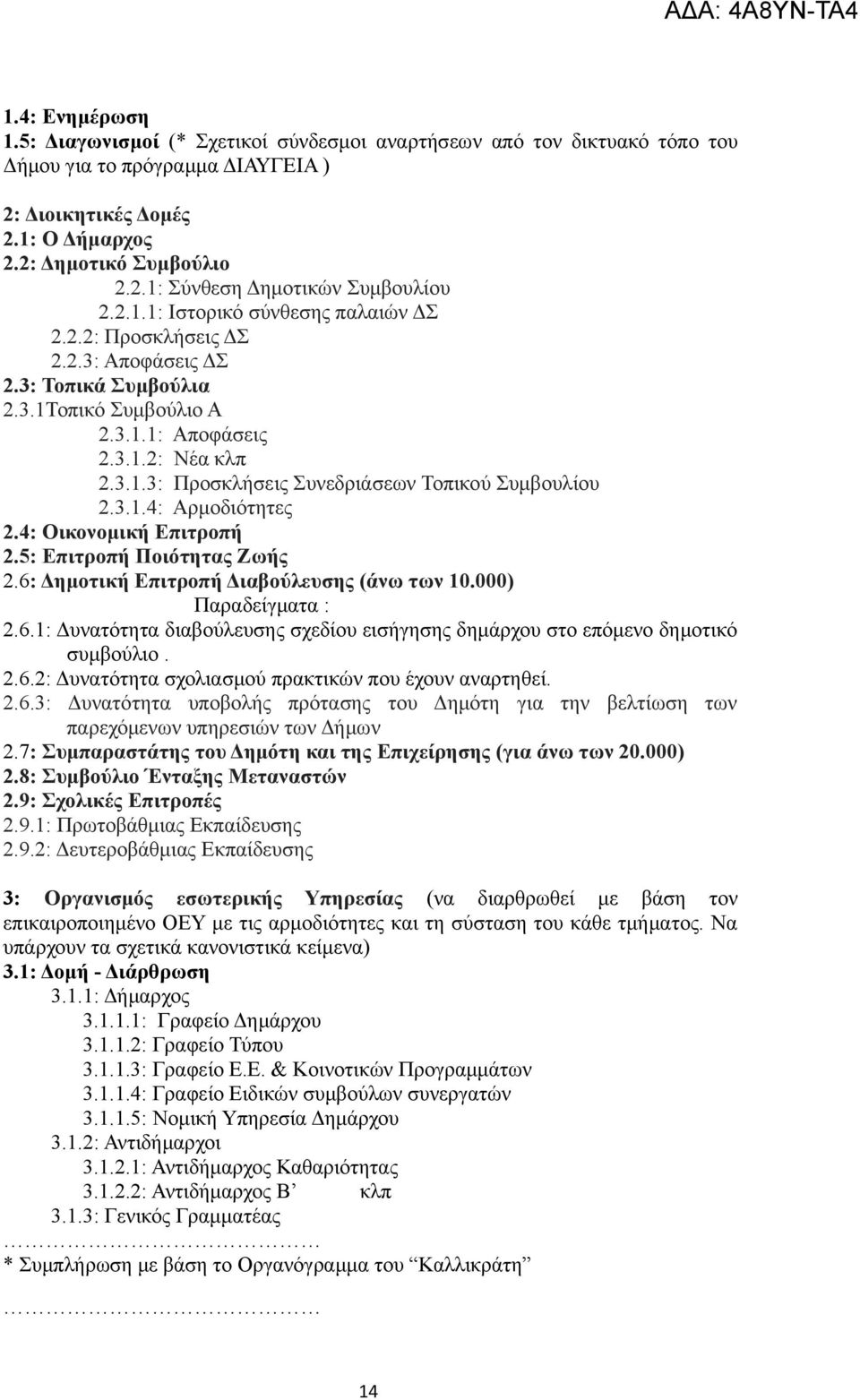 ΑΔΑ: 4Α8ΥΝ-ΤΑ4

1.4: Ενημέρωση
1.5: Διαγωνισμοί (* Σχετικοί σύνδεσμοι αναρτήσεων από τον δικτυακό τόπο του Δήμου για το πρόγραμμα ΔΙΑΥΓΕΙΑ )

2: Διοικητικές Δομές
2.1: Ο Δήμαρχος
2.2: Δημοτικό Συμβούλιο
2.2.1: Σύνθεση Δημοτικών Συμβουλίου
2.2.1.1: Ιστορικό σύνθεσης παλαιών ΔΣ
2.2.2: Προσκλήσεις ΔΣ
2.2.3: Αποφάσεις ΔΣ
2.3: Τοπικά Συμβούλια
2.3.1Τοπικό Συμβούλιο Α
2.3.1.1: Αποφάσεις
2.3.1.2: Νέα κλπ
2.3.1.3: Προσκλήσεις Συνεδριάσεων Τοπικού Συμβουλίου
2.3.1.4: Αρμοδιότητες
2.4: Οικονομική Επιτροπή
2.5: Επιτροπή Ποιότητας Ζωής
2.6: Δημοτική Επιτροπή Διαβούλευσης (άνω των 10.000)
Παραδείγματα :
2.6.1: Δυνατότητα διαβούλευσης σχεδίου εισήγησης δημάρχου στο επόμενο δημοτικό συμβούλιο .
2.6.2: Δυνατότητα σχολιασμού πρακτικών που έχουν αναρτηθεί.
2.6.3: Δυνατότητα υποβολής πρότασης του Δημότη για την βελτίωση των παρεχόμενων υπηρεσιών των Δήμων
2.7: Συμπαραστάτης του Δημότη και της Επιχείρησης (για άνω των 20.000)
2.8: Συμβούλιο Ένταξης Μεταναστών
2.9: Σχολικές Επιτροπές
2.9.1: Πρωτοβάθμιας Εκπαίδευσης
2.9.2: Δευτεροβάθμιας Εκπαίδευσης

3: Οργανισμός εσωτερικής Υπηρεσίας (να διαρθρωθεί με βάση τον επικαιροποιημένο ΟΕΥ με τις αρμοδιότητες και τη σύσταση του κάθε τμήματος. Να υπάρχουν τα σχετικά κανονιστικά κείμενα)
3.1: Δομή - Διάρθρωση
3.1.1: Δήμαρχος
3.1.1.1: Γραφείο Δημάρχου
3.1.1.2: Γραφείο Τύπου
3.1.1.3: Γραφείο Ε.Ε. & Κοινοτικών Προγραμμάτων
3.1.1.4: Γραφείο Ειδικών συμβούλων συνεργατών
3.1.1.5: Νομική Υπηρεσία Δημάρχου
3.1.2: Αντιδήμαρχοι
3.1.2.1: Αντιδήμαρχος Καθαριότητας
3.1.2.2: Αντιδήμαρχος Β’ κλπ
3.1.3: Γενικός Γραμματέας
……………………………
* Συμπλήρωση με βάση το Οργανόγραμμα του “Καλλικράτη”
……………………………

14